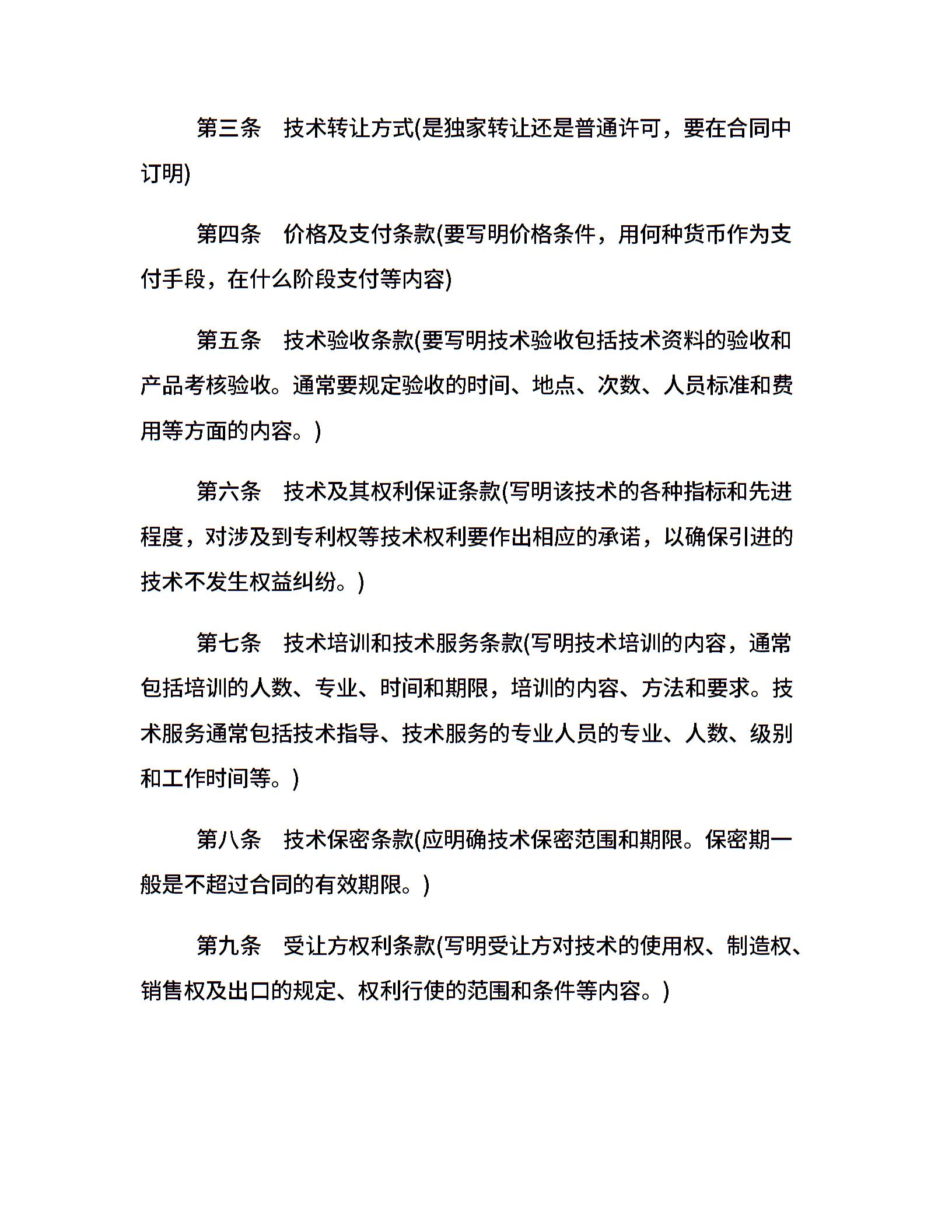 第三条　技术转让方式(是独家转让还是普通许可，要在合同中订明)

第四条　价格及支付条款(要写明价格条件，用何种货币作为支付手段，在什么阶段支付等内容)

第五条　技术验收条款(要写明技术验收包括技术资料的验收和产品考核验收。通常要规定验收的时间、地点、次数、人员标准和费用等方面的内容。)

第六条　技术及其权利保证条款(写明该技术的各种指标和先进程度，对涉及到专利权等技术权利要作出相应的承诺，以确保引进的技术不发生权益纠纷。)

第七条　技术培训和技术服务条款(写明技术培训的内容，通常包括培训的人数、专业、时间和期限，培训的内容、方法和要求。技术服务通常包括技术指导、技术服务的专业人员的专业、人数、级别和工作时间等。)

第八条　技术保密条款(应明确技术保密范围和期限。保密期一般是不超过合同的有效期限。)

第九条　受让方权利条款(写明受让方对技术的使用权、制造权、销售权及出口的规定、权利行使的范围和条件等内容。)